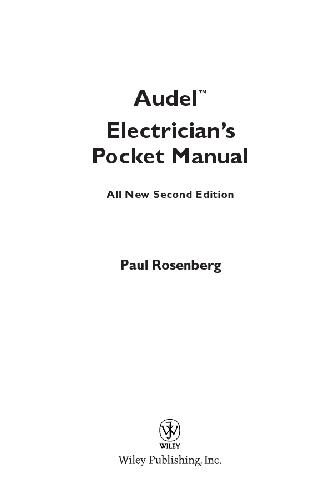 Audel™
Electrician's
Pocket Manual

All New Second Edition

Paul Rosenberg

WILEY
Wiley Publishing, Inc.